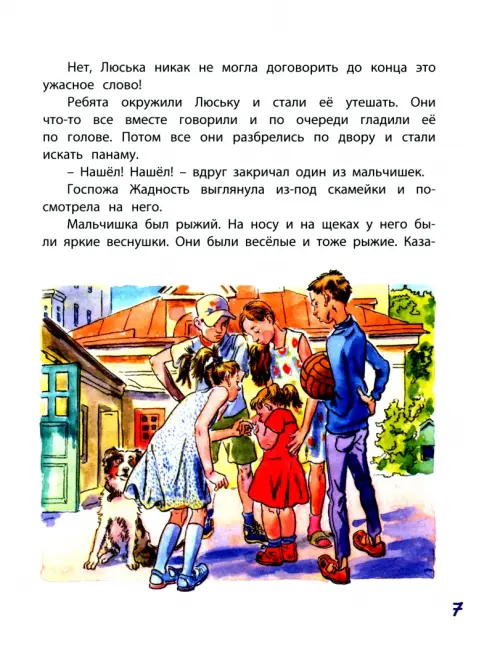 Нет, Люська никак не могла договорить до конца это ужасное слово!

Ребята окружили Люську и стали её утешать. Они что-то все вместе говорили и по очереди гладили её по голове. Потом все они разбрелись по двору и стали искать панаму.

– Нашёл! Нашёл! – вдруг закричал один из мальчишек.

Госпожа Жадность выглянула из-под скамейки и посмотрела на него.

Мальчишка был рыжий. На носу и на щеках у него были яркие веснушки. Они были весёлые и тоже рыжие. Каза-

7